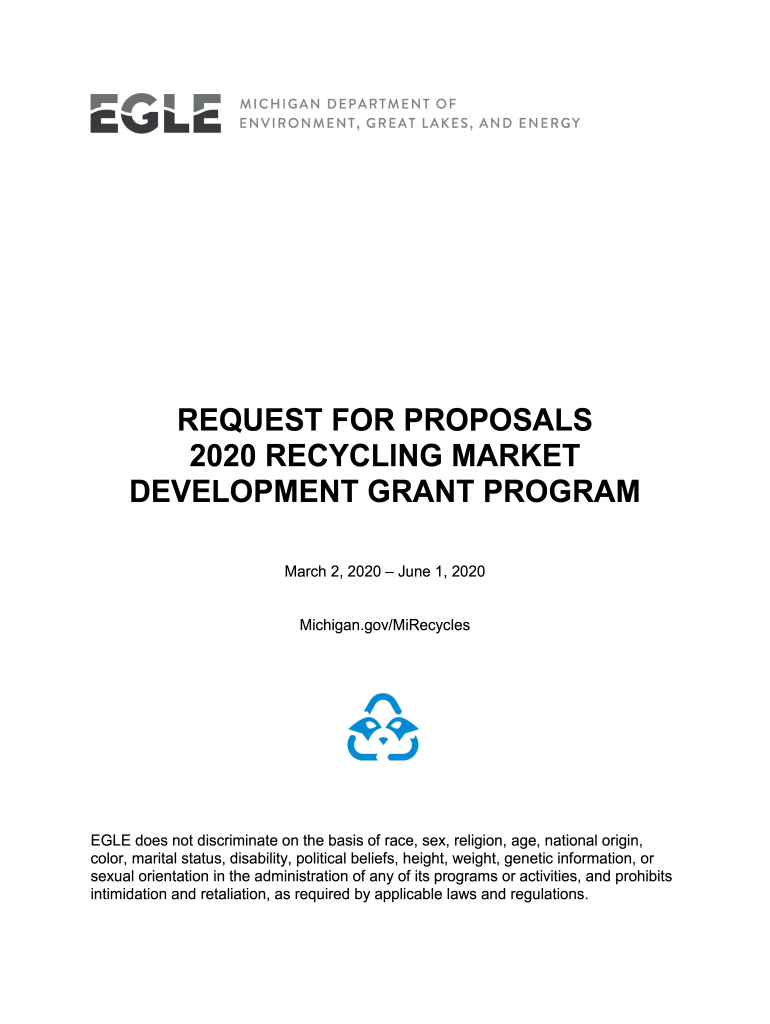 EGLE MICHIGAN DEPARTMENT OF ENVIRONMENT, GREAT LAKES, AND ENERGY

REQUEST FOR PROPOSALS
2020 RECYCLING MARKET
DEVELOPMENT GRANT PROGRAM

March 2, 2020 – June 1, 2020

Michigan.gov/MiRecycles

EGLE does not discriminate on the basis of race, sex, religion, age, national origin, color, marital status, disability, political beliefs, height, weight, genetic information, or sexual orientation in the administration of any of its programs or activities, and prohibits intimidation and retaliation, as required by applicable laws and regulations.